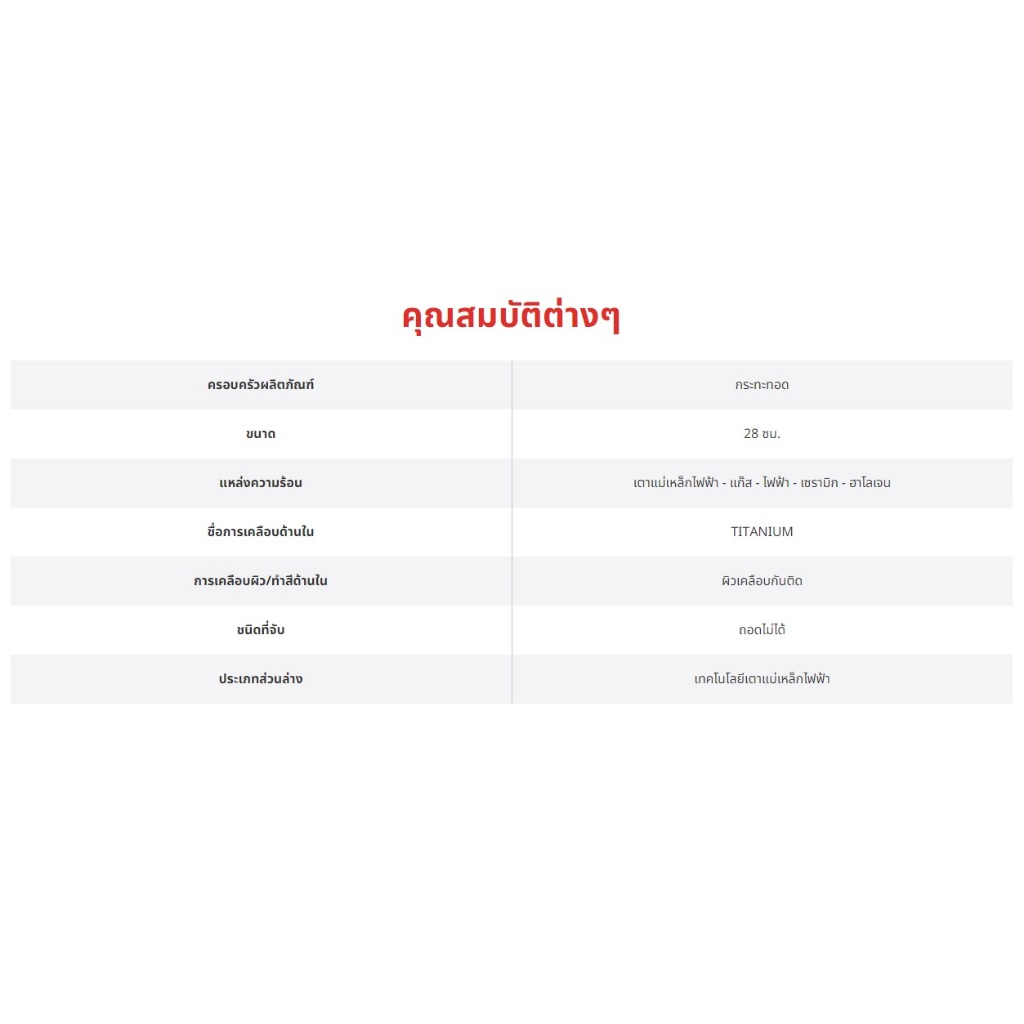 คุณสมบัติต่างๆ

| ครอบครัวผลิตภัณฑ์ | กระทะทอด |
|---|---|
| ขนาด | 28 ซม. |
| แหล่งความร้อน | เตาแม่เหล็กไฟฟ้า - แก๊ส - ไฟฟ้า - เซรามิก - ฮาโลเจน |
| ชื่อการเคลือบด้านใน | TITANIUM |
| การเคลือบผิว/ทำสีด้านใน | ผิวเคลือบกันติด |
| ชนิดที่จับ | ถอดไม่ได้ |
| ประเภทส่วนล่าง | เทคโนโลยีเตาแม่เหล็กไฟฟ้า |